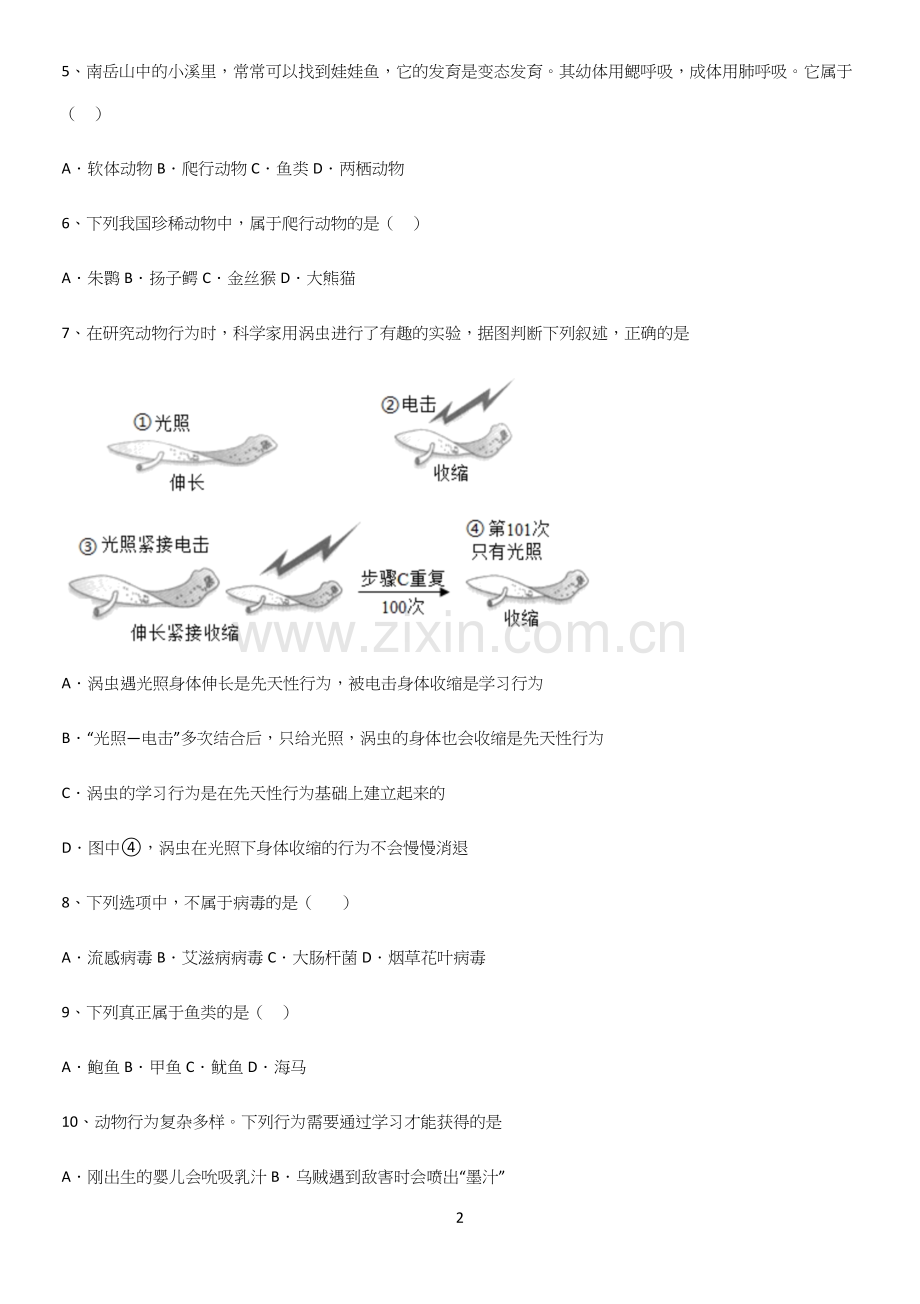 5、南岳山中的小溪里，常常可以找到娃娃鱼，它的发育是变态发育。其幼体用鳃呼吸，成体用肺呼吸。它属于（　）

A．软体动物 B．爬行动物 C．鱼类 D．两栖动物

6、下列我国珍稀动物中，属于爬行动物的是（　）

A．朱鹮 B．扬子鳄 C．金丝猴 D．大熊猫

7、在研究动物行为时，科学家用涡虫进行了有趣的实验，据图判断下列叙述，正确的是

①光照

伸长

②电击

收缩

③光照紧接电击

伸长紧接收缩

步骤C重复
100次

④第101次
只有光照

收缩

www.zixin.com.cn

A．涡虫遇光照身体伸长是先天性行为，被电击身体收缩是学习行为

B．“光照—电击”多次结合后，只给光照，涡虫的身体也会收缩是先天性行为

C．涡虫的学习行为是在先天性行为基础上建立起来的

D．图中④，涡虫在光照下身体收缩的行为不会慢慢消退

8、下列选项中，不属于病毒的是（　）

A．流感病毒 B．艾滋病病毒 C．大肠杆菌 D．烟草花叶病毒

9、下列真正属于鱼类的是（　）

A．鲍鱼 B．甲鱼 C．鱿鱼 D．海马

10、动物行为复杂多样。下列行为需要通过学习才能获得的是

A．刚出生的婴儿会吮吸乳汁 B．乌贼遇到敌害时会喷出“墨汁”

2